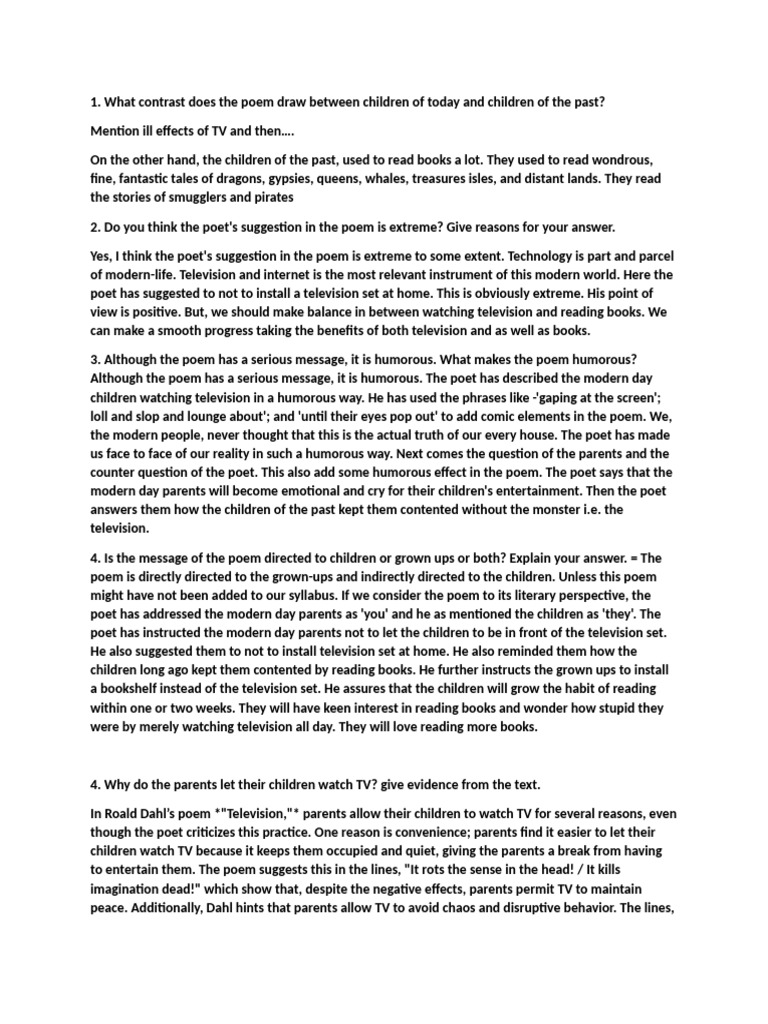 1. What contrast does the poem draw between children of today and children of the past?

Mention ill effects of TV and then….

On the other hand, the children of the past, used to read books a lot. They used to read wondrous, fine, fantastic tales of dragons, gypsies, queens, whales, treasures isles, and distant lands. They read the stories of smugglers and pirates

2. Do you think the poet's suggestion in the poem is extreme? Give reasons for your answer.

Yes, I think the poet's suggestion in the poem is extreme to some extent. Technology is part and parcel of modern-life. Television and internet is the most relevant instrument of this modern world. Here the poet has suggested to not to install a television set at home. This is obviously extreme. His point of view is positive. But, we should make balance in between watching television and reading books. We can make a smooth progress taking the benefits of both television and as well as books.

3. Although the poem has a serious message, it is humorous. What makes the poem humorous? Although the poem has a serious message, it is humorous. The poet has described the modern day children watching television in a humorous way. He has used the phrases like -'gaping at the screen'; loll and slop and lounge about'; and 'until their eyes pop out' to add comic elements in the poem. We, the modern people, never thought that this is the actual truth of our every house. The poet has made us face to face of our reality in such a humorous way. Next comes the question of the parents and the counter question of the poet. This also add some humorous effect in the poem. The poet says that the modern day parents will become emotional and cry for their children's entertainment. Then the poet answers them how the children of the past kept them contented without the monster i.e. the television.

4. Is the message of the poem directed to children or grown ups or both? Explain your answer. = The poem is directly directed to the grown-ups and indirectly directed to the children. Unless this poem might have not been added to our syllabus. If we consider the poem to its literary perspective, the poet has addressed the modern day parents as 'you' and he as mentioned the children as 'they'. The poet has instructed the modern day parents not to let the children to be in front of the television set. He also suggested them to not to install television set at home. He also reminded them how the children long ago kept them contented by reading books. He further instructs the grown ups to install a bookshelf instead of the television set. He assures that the children will grow the habit of reading within one or two weeks. They will have keen interest in reading books and wonder how stupid they were by merely watching television all day. They will love reading more books.

4. Why do the parents let their children watch TV? give evidence from the text.

In Roald Dahl's poem *"Television,"* parents allow their children to watch TV for several reasons, even though the poet criticizes this practice. One reason is convenience; parents find it easier to let their children watch TV because it keeps them occupied and quiet, giving the parents a break from having to entertain them. The poem suggests this in the lines, "It rots the sense in the head! / It kills imagination dead!" which show that, despite the negative effects, parents permit TV to maintain peace. Additionally, Dahl hints that parents allow TV to avoid chaos and disruptive behavior. The lines,